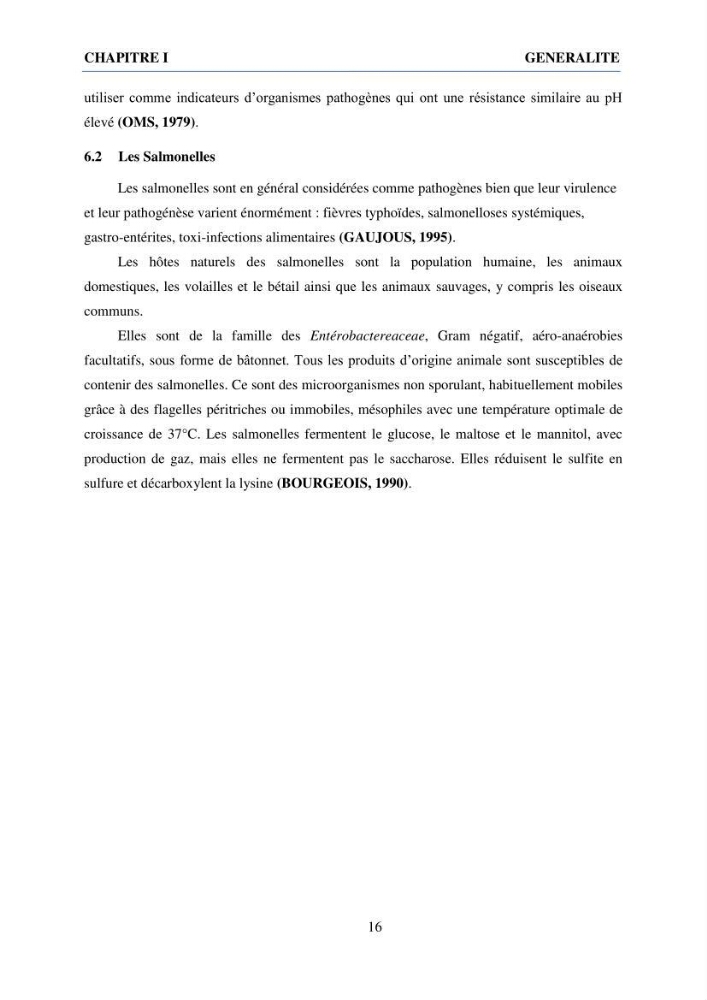 CHAPITRE I GENERALITE

utiliser comme indicateurs d'organismes pathogènes qui ont une résistance similaire au pH élevé (OMS, 1979).

6.2 Les Salmonelles

Les salmonelles sont en général considérées comme pathogènes bien que leur virulence et leur pathogénèse varient énormément : fièvres typhoïdes, salmonelloses systémiques, gastro-entérites, toxi-infections alimentaires (GAUJOUS, 1995).

Les hôtes naturels des salmonelles sont la population humaine, les animaux domestiques, les volailles et le bétail ainsi que les animaux sauvages, y compris les oiseaux communs.

Elles sont de la famille des Entérobactereaceae, Gram négatif, aéro-anaérobies facultatifs, sous forme de bâtonnet. Tous les produits d'origine animale sont susceptibles de contenir des salmonelles. Ce sont des microorganismes non sporulant, habituellement mobiles grâce à des flagelles péritriches ou immobiles, mésophiles avec une température optimale de croissance de 37°C. Les salmonelles fermentent le glucose, le maltose et le mannitol, avec production de gaz, mais elles ne fermentent pas le saccharose. Elles réduisent le sulfite en sulfure et décarboxylent la lysine (BOURGEOIS, 1990).

16